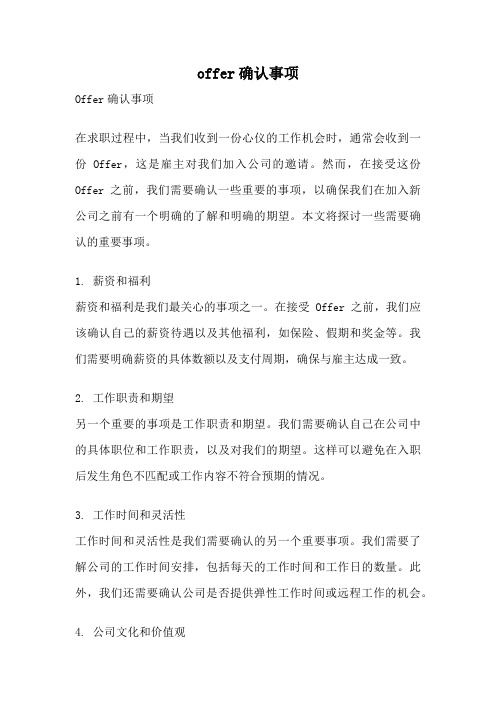 offer 确认事项

Offer 确认事项

在求职过程中，当我们收到一份心仪的工作机会时，通常会收到一份 Offer，这是雇主对我们加入公司的邀请。然而，在接受这份 Offer 之前，我们需要确认一些重要的事项，以确保我们在加入新公司之前有一个明确的了解和明确的期望。本文将探讨一些需要确认的重要事项。

1. 薪资和福利
薪资和福利是我们最关心的事项之一。在接受 Offer 之前，我们应该确认自己的薪资待遇以及其他福利，如保险、假期和奖金等。我们需要明确薪资的具体数额以及支付周期，确保与雇主达成一致。

2. 工作职责和期望
另一个重要的事项是工作职责和期望。我们需要确认自己在公司中的具体职位和工作职责，以及对我们的期望。这样可以避免在入职后发生角色不匹配或工作内容不符合预期的情况。

3. 工作时间和灵活性
工作时间和灵活性是我们需要确认的另一个重要事项。我们需要了解公司的工作时间安排，包括每天的工作时间和工作日的数量。此外，我们还需要确认公司是否提供弹性工作时间或远程工作的机会。

4. 公司文化和价值观